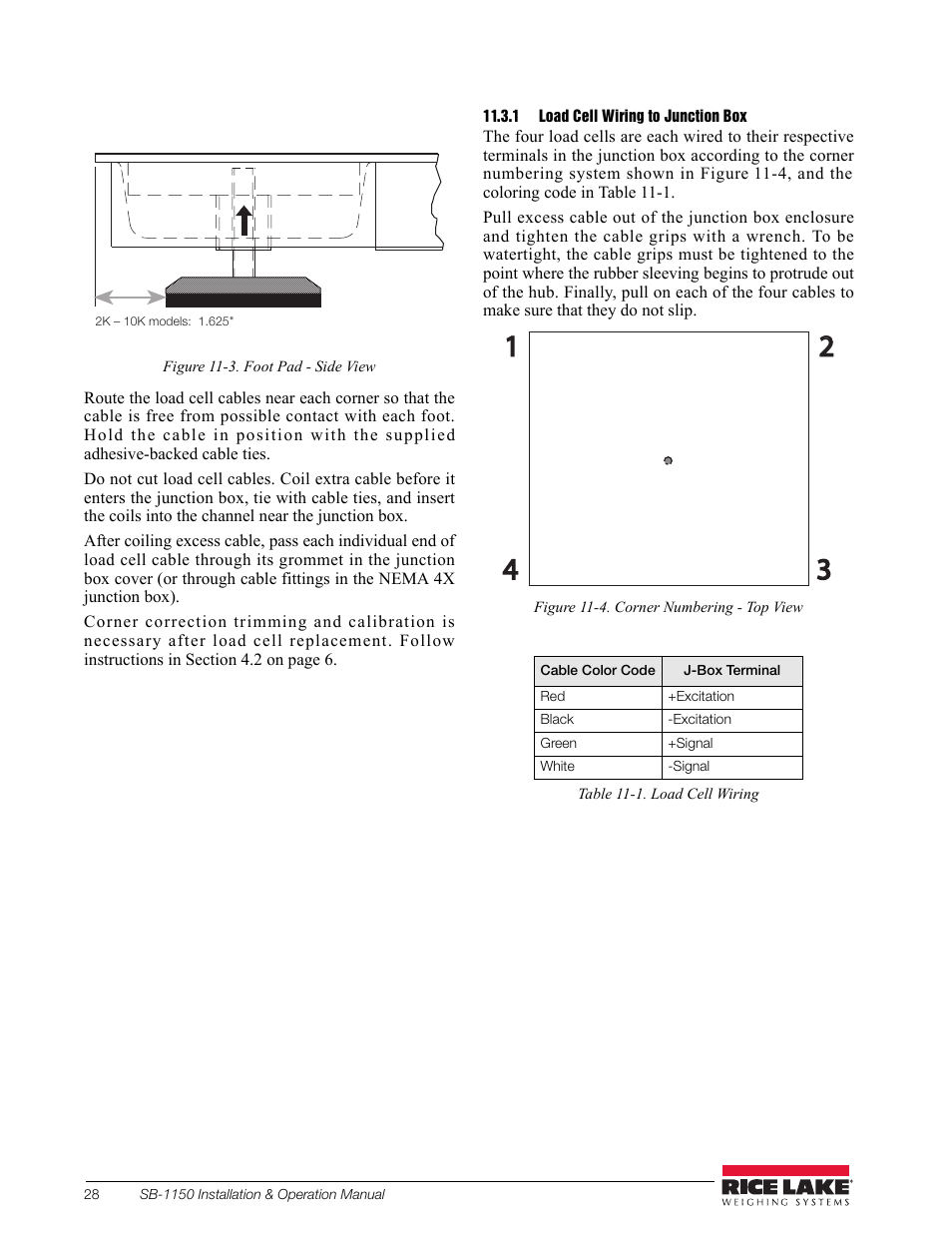 2K – 10K models: 1.625"

Figure 11-3. Foot Pad - Side View

Route the load cell cables near each corner so that the cable is free from possible contact with each foot. Hold the cable in position with the supplied adhesive-backed cable ties.

Do not cut load cell cables. Coil extra cable before it enters the junction box, tie with cable ties, and insert the coils into the channel near the junction box.

After coiling excess cable, pass each individual end of load cell cable through its grommet in the junction box cover (or through cable fittings in the NEMA 4X junction box).

Corner correction trimming and calibration is necessary after load cell replacement. Follow instructions in Section 4.2 on page 6.

11.3.1 Load Cell Wiring to Junction Box

The four load cells are each wired to their respective terminals in the junction box according to the corner numbering system shown in Figure 11-4, and the coloring code in Table 11-1.

Pull excess cable out of the junction box enclosure and tighten the cable grips with a wrench. To be watertight, the cable grips must be tightened to the point where the rubber sleeving begins to protrude out of the hub. Finally, pull on each of the four cables to make sure that they do not slip.

1

2

4

3

Figure 11-4. Corner Numbering - Top View

| Cable Color Code | J-Box Terminal |
|---|---|
| Red | +Excitation |
| Black | -Excitation |
| Green | +Signal |
| White | -Signal |

Table 11-1. Load Cell Wiring

28 SB-1150 Installation & Operation Manual

RICE LAKE
WEIGHING SYSTEMS